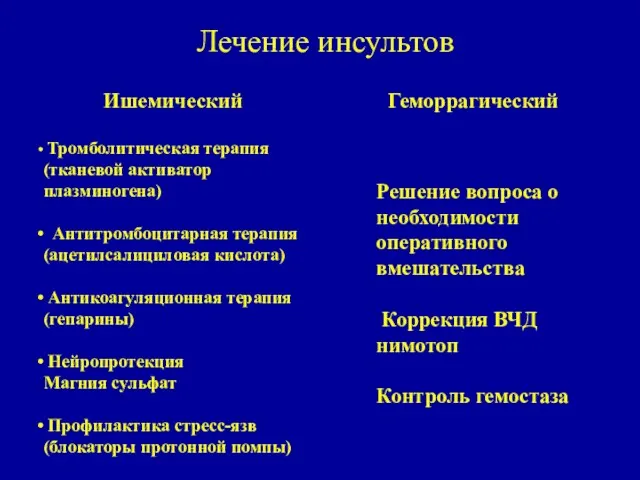 Лечение инсультов

Ишемический

• Тромболитическая терапия (тканевой активатор плазминогена)

• Антитромбоцитарная терапия (ацетилсалициловая кислота)

• Антикоагуляционная терапия (гепарины)

• Нейропротекция Магния сульфат

• Профилактика стресс-язв (блокаторы протонной помпы)

Геморрагический

Решение вопроса о необходимости оперативного вмешательства

Коррекция ВЧД нимотоп

Контроль гемостаза